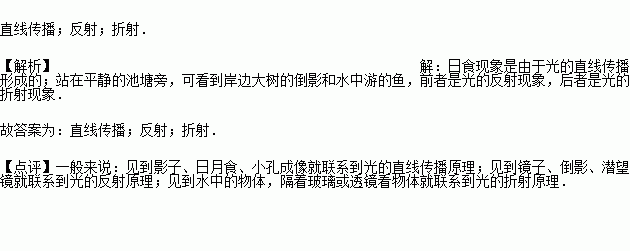 直线传播；反射；折射．

【解析】

解：日食现象是由于光的直线传播形成的；站在平静的池塘旁，可看到岸边大树的倒影和水中游的鱼，前者是光的反射现象，后者是光的折射现象．

故答案为：直线传播；反射；折射．

【点评】一般来说：见到影子、日月食、小孔成像就联系到光的直线传播原理；见到镜子、倒影、潜望镜就联系到光的反射原理；见到水中的物体，隔着玻璃或透镜看物体就联系到光的折射原理．